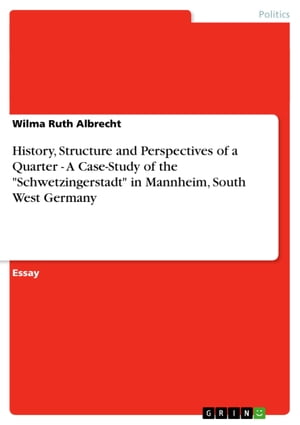 Politics

Wilma Ruth Albrecht

History, Structure and Perspectives of a Quarter - A Case-Study of the "Schwetzingerstadt" in Mannheim, South West Germany

Essay

GRIN